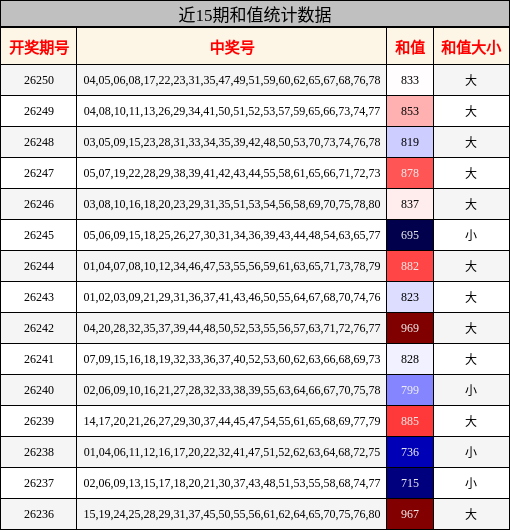 近15期和值统计数据

| 开奖期号 | 中奖号 | 和值 | 和值大小 |
|---|---|---|---|
| 26250 | 04,05,06,08,17,22,23,31,35,47,49,51,59,60,62,65,67,68,76,78 | 833 | 大 |
| 26249 | 04,08,10,11,13,26,29,34,41,50,51,52,53,57,59,65,66,73,74,77 | 853 | 大 |
| 26248 | 03,05,09,15,23,28,31,33,34,35,39,42,48,50,53,70,73,74,76,78 | 819 | 大 |
| 26247 | 05,07,19,22,28,29,38,39,41,42,43,44,55,58,61,65,66,71,72,73 | 878 | 大 |
| 26246 | 03,08,10,16,18,20,23,29,31,35,51,53,54,56,58,69,70,75,78,80 | 837 | 大 |
| 26245 | 05,06,09,15,18,25,26,27,30,31,34,36,39,43,44,48,54,63,65,77 | 695 | 小 |
| 26244 | 01,04,07,08,10,12,34,46,47,53,55,56,59,61,63,65,71,73,78,79 | 882 | 大 |
| 26243 | 01,02,03,09,21,29,31,36,37,41,43,46,50,55,64,67,68,70,74,76 | 823 | 大 |
| 26242 | 04,20,28,32,35,37,39,44,48,50,52,53,55,56,57,63,71,72,76,77 | 969 | 大 |
| 26241 | 07,09,15,16,18,19,32,33,36,37,40,52,53,60,62,63,66,68,69,73 | 828 | 大 |
| 26240 | 02,06,09,10,16,21,27,28,32,33,38,39,55,63,64,66,67,70,75,78 | 799 | 小 |
| 26239 | 14,17,20,21,26,27,29,30,37,44,45,47,54,55,61,65,68,69,77,79 | 885 | 大 |
| 26238 | 01,04,06,11,12,16,17,20,22,32,41,47,51,52,62,63,64,68,72,75 | 736 | 小 |
| 26237 | 02,06,09,13,15,17,18,20,21,30,37,43,48,51,53,55,58,68,74,77 | 715 | 小 |
| 26236 | 15,19,24,25,28,29,31,37,45,50,55,56,61,62,64,65,70,75,76,80 | 967 | 大 |